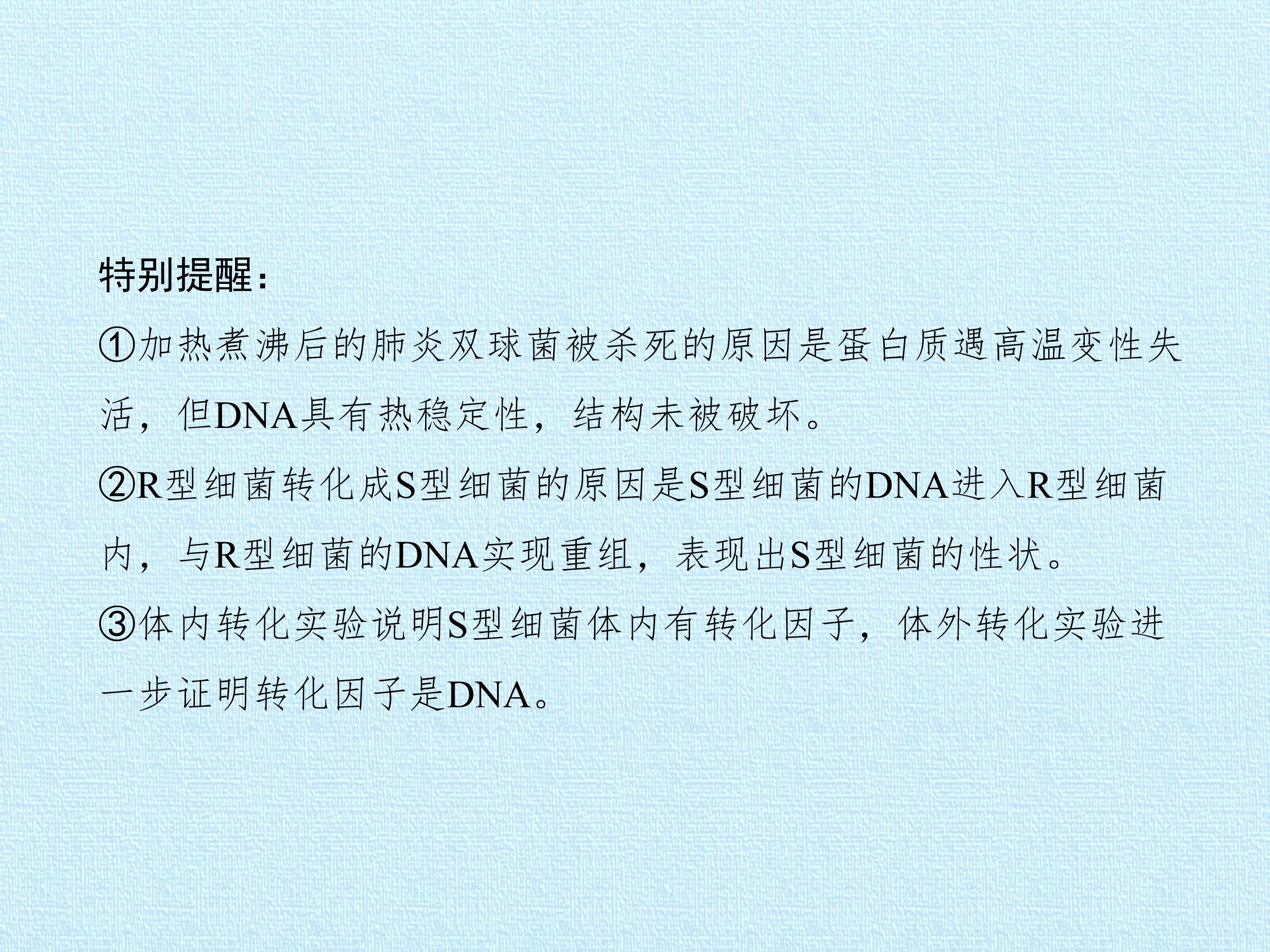 特别提醒：

①加热煮沸后的肺炎双球菌被杀死的原因是蛋白质遇高温变性失活，但DNA具有热稳定性，结构未被破坏。

②R型细菌转化成S型细菌的原因是S型细菌的DNA进入R型细菌内，与R型细菌的DNA实现重组，表现出S型细菌的性状。

③体内转化实验说明S型细菌体内有转化因子，体外转化实验进一步证明转化因子是DNA。